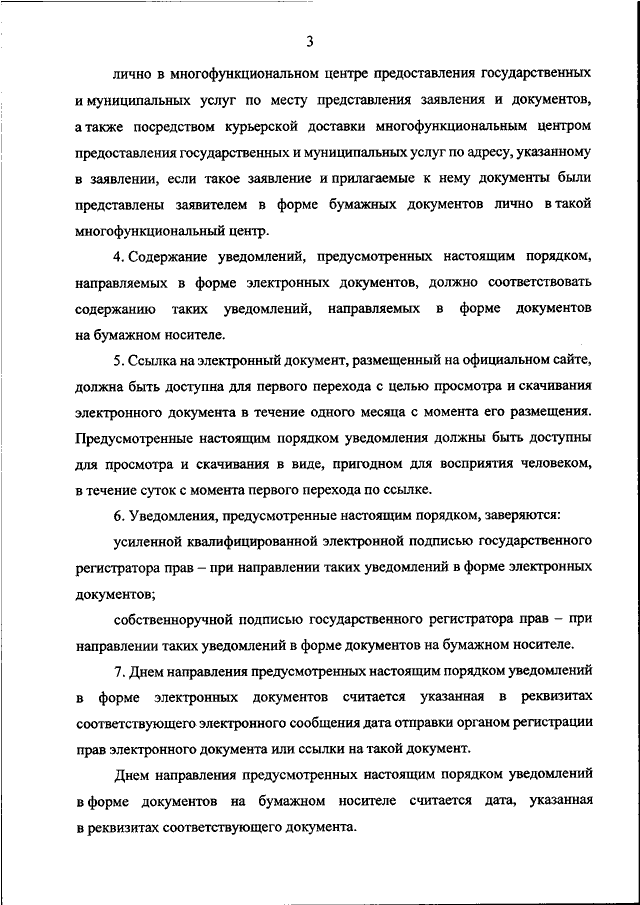 3

лично в многофункциональном центре предоставления государственных и муниципальных услуг по месту представления заявления и документов, а также посредством курьерской доставки многофункциональным центром предоставления государственных и муниципальных услуг по адресу, указанному в заявлении, если такое заявление и прилагаемые к нему документы были представлены заявителем в форме бумажных документов лично в такой многофункциональный центр.

4. Содержание уведомлений, предусмотренных настоящим порядком, направляемых в форме электронных документов, должно соответствовать содержанию таких уведомлений, направляемых в форме документов на бумажном носителе.

5. Ссылка на электронный документ, размещенный на официальном сайте, должна быть доступна для первого перехода с целью просмотра и скачивания электронного документа в течение одного месяца с момента его размещения. Предусмотренные настоящим порядком уведомления должны быть доступны для просмотра и скачивания в виде, пригодном для восприятия человеком, в течение суток с момента первого перехода по ссылке.

6. Уведомления, предусмотренные настоящим порядком, заверяются:

усиленной квалифицированной электронной подписью государственного регистратора прав – при направлении таких уведомлений в форме электронных документов;

собственноручной подписью государственного регистратора прав – при направлении таких уведомлений в форме документов на бумажном носителе.

7. Днем направления предусмотренных настоящим порядком уведомлений в форме электронных документов считается указанная в реквизитах соответствующего электронного сообщения дата отправки органом регистрации прав электронного документа или ссылки на такой документ.

Днем направления предусмотренных настоящим порядком уведомлений в форме документов на бумажном носителе считается дата, указанная в реквизитах соответствующего документа.